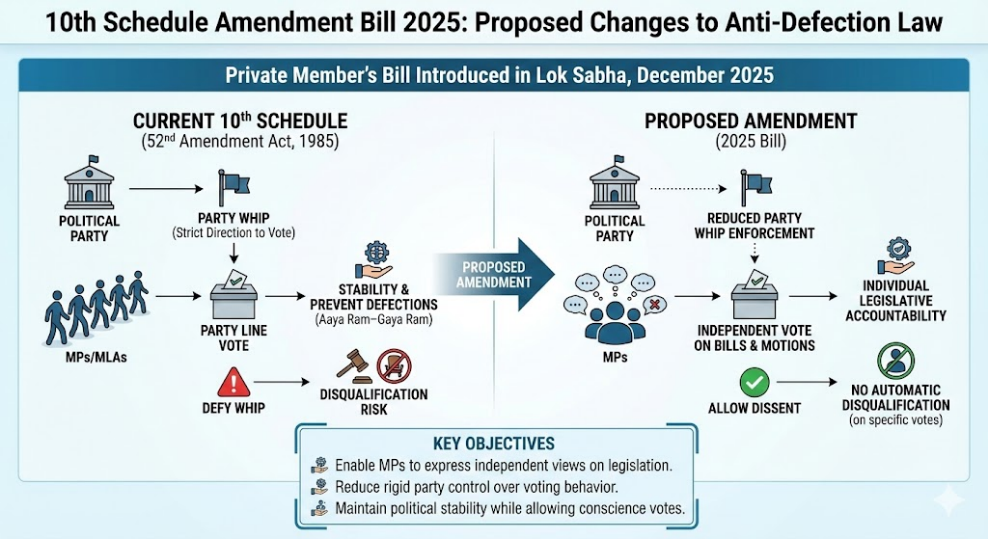 10th Schedule Amendment Bill 2025: Proposed Changes to Anti-Defection Law

Private Member's Bill Introduced in Lok Sabha, December 2025

CURRENT 10$^{th}$ SCHEDULE
(52$^{nd}$ Amendment Act, 1985)

POLITICAL PARTY

PARTY WHIP
(Strict Direction to Vote)

MPs/MLAs

PARTY LINE VOTE

STABILITY & PREVENT DEFECTIONS
(Aaya Ram–Gaya Ram)

DEFY WHIP

DISQUALIFICATION RISK

PROPOSED AMENDMENT

PROPOSED AMENDMENT
(2025 Bill)

POLITICAL PARTY

REDUCED PARTY WHIP ENFORCEMENT

MPs

INDEPENDENT VOTE ON BILLS & MOTIONS

INDIVIDUAL LEGISLATIVE ACCOUNTABILITY

ALLOW DISSENT

NO AUTOMATIC DISQUALIFICATION
(on specific votes)

KEY OBJECTIVES
Enable MPs to express independent views on legislation.
Reduce rigid party control over voting behavior.
Maintain political stability while allowing conscience votes.